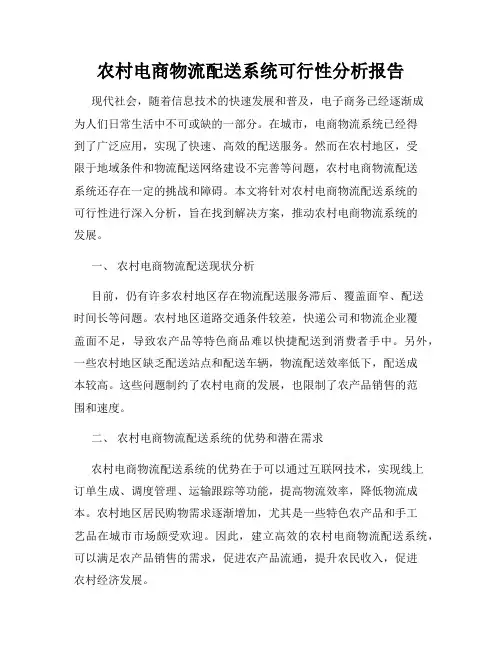 农村电商物流配送系统可行性分析报告

现代社会，随着信息技术的快速发展和普及，电子商务已经逐渐成为人们日常生活中不可或缺的一部分。在城市，电商物流系统已经得到了广泛应用，实现了快速、高效的配送服务。然而在农村地区，受限于地域条件和物流配送网络建设不完善等问题，农村电商物流配送系统还存在一定的挑战和障碍。本文将针对农村电商物流配送系统的可行性进行深入分析，旨在找到解决方案，推动农村电商物流系统的发展。

一、 农村电商物流配送现状分析

目前，仍有许多农村地区存在物流配送服务滞后、覆盖面窄、配送时间长等问题。农村地区道路交通条件较差，快递公司和物流企业覆盖面不足，导致农产品等特色商品难以快捷配送到消费者手中。另外，一些农村地区缺乏配送站点和配送车辆，物流配送效率低下，配送成本较高。这些问题制约了农村电商的发展，也限制了农产品销售的范围和速度。

二、 农村电商物流配送系统的优势和潜在需求

农村电商物流配送系统的优势在于可以通过互联网技术，实现线上订单生成、调度管理、运输跟踪等功能，提高物流效率，降低物流成本。农村地区居民购物需求逐渐增加，尤其是一些特色农产品和手工艺品在城市市场颇受欢迎。因此，建立高效的农村电商物流配送系统，可以满足农产品销售的需求，促进农产品流通，提升农民收入，促进农村经济发展。